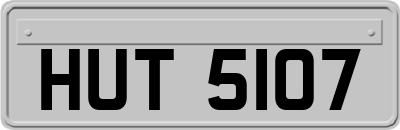 HUT 5107